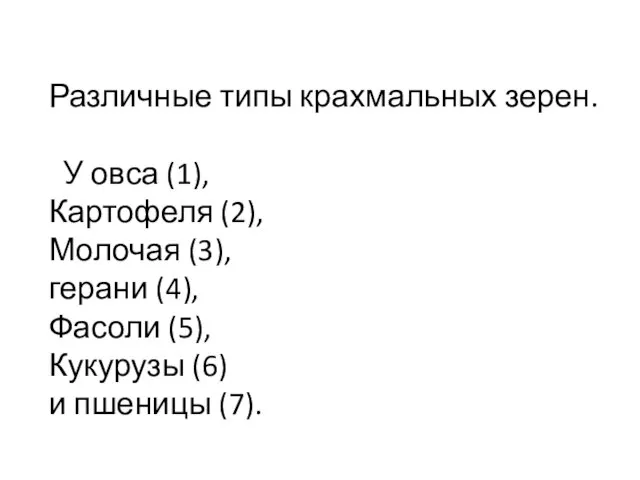 Различные типы крахмальных зерен.

У овса (1),
Картофеля (2),
Молочая (3),
герани (4),
Фасоли (5),
Кукурузы (6)
и пшеницы (7).